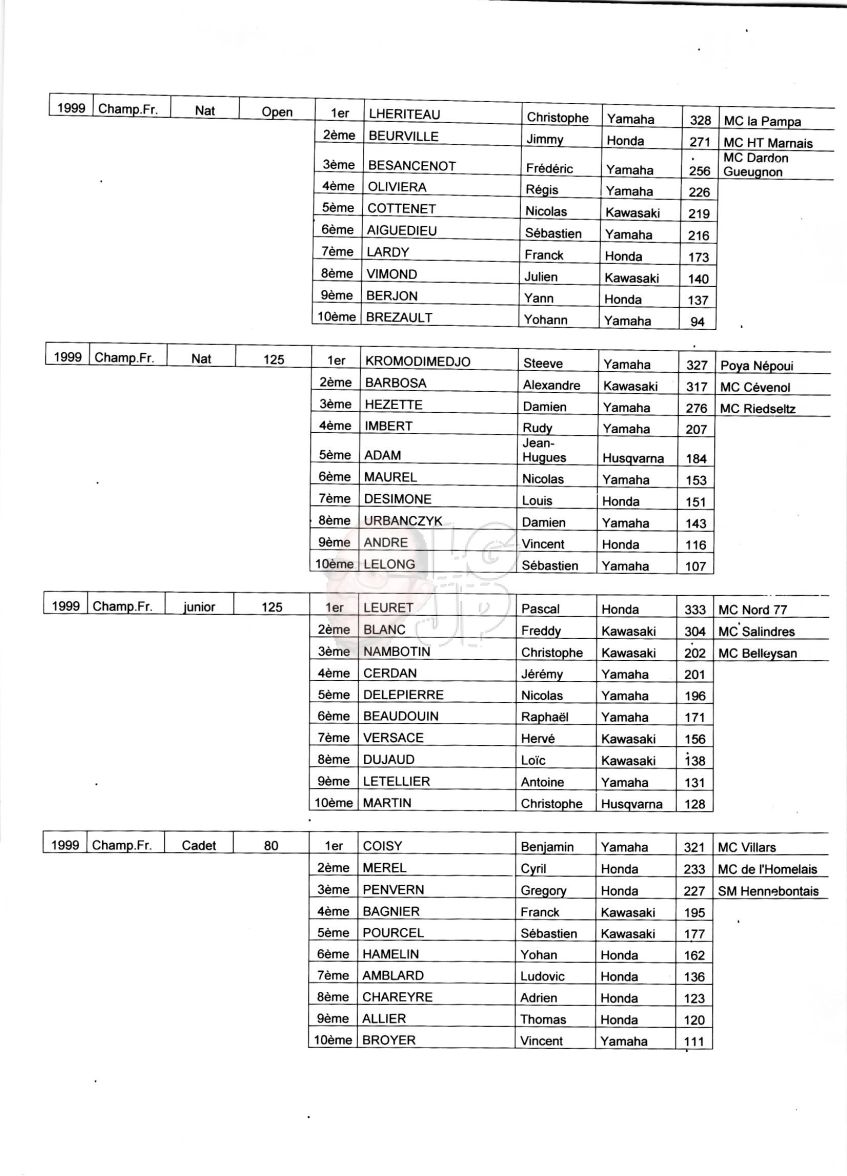 | 1999 | Champ.Fr. | Nat | Open | 1er | LHERITEAU | Christophe | Yamaha | 328 | MC la Pampa |
|---|---|---|---|---|---|---|---|---|---|
| | | | | 2ème | BEURVILLE | Jimmy | Honda | 271 | MC HT Marnais |
| | | | | 3ème | BESANCENOT | Frédéric | Yamaha | 256 | MC Dardon Gueugnon |
| | | | | 4ème | OLIVIERA | Régis | Yamaha | 226 | |
| | | | | 5ème | COTTENET | Nicolas | Kawasaki | 219 | |
| | | | | 6ème | AIGUEDIEU | Sébastien | Yamaha | 216 | |
| | | | | 7ème | LARDY | Franck | Honda | 173 | |
| | | | | 8ème | VIMOND | Julien | Kawasaki | 140 | |
| | | | | 9ème | BERJON | Yann | Honda | 137 | |
| | | | | 10ème | BREZAULT | Yohann | Yamaha | 94 | |

| 1999 | Champ.Fr. | Nat | 125 | 1er | KROMODIMEDJO | Steeve | Yamaha | 327 | Poya Népoui |
|---|---|---|---|---|---|---|---|---|---|
| | | | | 2ème | BARBOSA | Alexandre | Kawasaki | 317 | MC Cévenol |
| | | | | 3ème | HEZETTE | Damien | Yamaha | 276 | MC Riedseltz |
| | | | | 4ème | IMBERT | Rudy | Yamaha | 207 | |
| | | | | 5ème | ADAM | Jean-Hugues | Husqvarna | 184 | |
| | | | | 6ème | MAUREL | Nicolas | Yamaha | 153 | |
| | | | | 7ème | DESIMONE | Louis | Honda | 151 | |
| | | | | 8ème | URBANCZYK | Damien | Yamaha | 143 | |
| | | | | 9ème | ANDRE | Vincent | Honda | 116 | |
| | | | | 10ème | LELONG | Sébastien | Yamaha | 107 | |

| 1999 | Champ.Fr. | junior | 125 | 1er | LEURET | Pascal | Honda | 333 | MC Nord 77 |
|---|---|---|---|---|---|---|---|---|---|
| | | | | 2ème | BLANC | Freddy | Kawasaki | 304 | MC Salindres |
| | | | | 3ème | NAMBOTIN | Christophe | Kawasaki | 202 | MC Belleysan |
| | | | | 4ème | CERDAN | Jérémy | Yamaha | 201 | |
| | | | | 5ème | DELEPIERRE | Nicolas | Yamaha | 196 | |
| | | | | 6ème | BEAUDOUIN | Raphaël | Yamaha | 171 | |
| | | | | 7ème | VERSACE | Hervé | Kawasaki | 156 | |
| | | | | 8ème | DUJAUD | Loïc | Kawasaki | 138 | |
| | | | | 9ème | LETELLIER | Antoine | Yamaha | 131 | |
| | | | | 10ème | MARTIN | Christophe | Husqvarna | 128 | |

| 1999 | Champ.Fr. | Cadet | 80 | 1er | COISY | Benjamin | Yamaha | 321 | MC Villars |
|---|---|---|---|---|---|---|---|---|---|
| | | | | 2ème | MEREL | Cyril | Honda | 233 | MC de l'Homelais |
| | | | | 3ème | PENVERN | Gregory | Honda | 227 | SM Hennebontais |
| | | | | 4ème | BAGNIER | Franck | Kawasaki | 195 | |
| | | | | 5ème | POURCEL | Sébastien | Kawasaki | 177 | |
| | | | | 6ème | HAMELIN | Yohan | Honda | 162 | |
| | | | | 7ème | AMBLARD | Ludovic | Honda | 136 | |
| | | | | 8ème | CHAREYRE | Adrien | Honda | 123 | |
| | | | | 9ème | ALLIER | Thomas | Honda | 120 | |
| | | | | 10ème | BROYER | Vincent | Yamaha | 111 | |